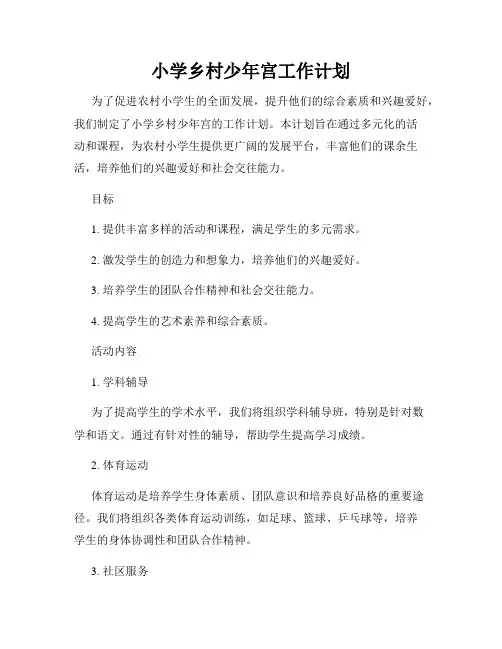 小学乡村少年宫工作计划

为了促进农村小学生的全面发展，提升他们的综合素质和兴趣爱好，我们制定了小学乡村少年宫的工作计划。本计划旨在通过多元化的活动和课程，为农村小学生提供更广阔的发展平台，丰富他们的课余生活，培养他们的兴趣爱好和社会交往能力。

目标

1. 提供丰富多样的活动和课程，满足学生的多元需求。

2. 激发学生的创造力和想象力，培养他们的兴趣爱好。

3. 培养学生的团队合作精神和社会交往能力。

4. 提高学生的艺术素养和综合素质。

活动内容

1. 学科辅导

为了提高学生的学术水平，我们将组织学科辅导班，特别是针对数学和语文。通过有针对性的辅导，帮助学生提高学习成绩。

2. 体育运动

体育运动是培养学生身体素质、团队意识和培养良好品格的重要途径。我们将组织各类体育运动训练，如足球、篮球、乒乓球等，培养学生的身体协调性和团队合作精神。

3. 社区服务